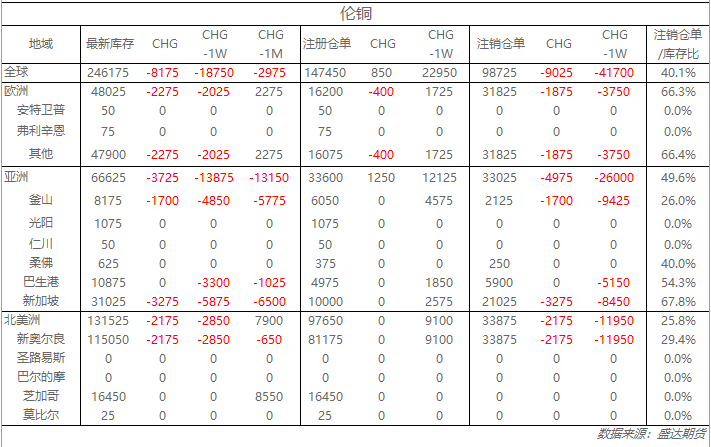 伦铜

| 地域 | 最新库存 | CHG | CHG -1W | CHG -1M | 注册仓单 | CHG | CHG -1W | 注销仓单 | CHG | CHG -1W | 注销仓单/库存比 |
|---|---|---|---|---|---|---|---|---|---|---|---|
| 全球 | 246175 | -8175 | -18750 | -2975 | 147450 | 850 | 22950 | 98725 | -9025 | -41700 | 40.1% |
| 欧洲 | 48025 | -2275 | -2025 | 2275 | 16200 | -400 | 1725 | 31825 | -1875 | -3750 | 66.3% |
| 安特卫普 | 50 | 0 | 0 | 0 | 50 | 0 | 0 | 0 | 0 | 0 | 0.0% |
| 弗利辛恩 | 75 | 0 | 0 | 0 | 75 | 0 | 0 | 0 | 0 | 0 | 0.0% |
| 其他 | 47900 | -2275 | -2025 | 2275 | 16075 | -400 | 1725 | 31825 | -1875 | -3750 | 66.4% |
| 亚洲 | 66625 | -3725 | -13875 | -13150 | 33600 | 1250 | 12125 | 33025 | -4975 | -26000 | 49.6% |
| 釜山 | 8175 | -1700 | -4850 | -5775 | 6050 | 0 | 4575 | 2125 | -1700 | -9425 | 26.0% |
| 光阳 | 1075 | 0 | 0 | 0 | 1075 | 0 | 0 | 0 | 0 | 0 | 0.0% |
| 仁川 | 50 | 0 | 0 | 0 | 50 | 0 | 0 | 0 | 0 | 0 | 0.0% |
| 柔佛 | 625 | 0 | 0 | 0 | 375 | 0 | 0 | 250 | 0 | 0 | 40.0% |
| 巴生港 | 10875 | 0 | -3300 | -1025 | 4975 | 0 | 1850 | 5900 | 0 | -5150 | 54.3% |
| 新加坡 | 31025 | -3275 | -5875 | -6500 | 10000 | 0 | 2575 | 21025 | -3275 | -8450 | 67.8% |
| 北美洲 | 131525 | -2175 | -2850 | 7900 | 97650 | 0 | 9100 | 33875 | -2175 | -11950 | 25.8% |
| 新奥尔良 | 115050 | -2175 | -2850 | -650 | 81175 | 0 | 9100 | 33875 | -2175 | -11950 | 29.4% |
| 圣路易斯 | 0 | 0 | 0 | 0 | 0 | 0 | 0 | 0 | 0 | 0 | 0.0% |
| 巴尔的摩 | 0 | 0 | 0 | 0 | 0 | 0 | 0 | 0 | 0 | 0 | 0.0% |
| 芝加哥 | 16450 | 0 | 0 | 8550 | 16450 | 0 | 0 | 0 | 0 | 0 | 0.0% |
| 莫比尔 | 25 | 0 | 0 | 0 | 25 | 0 | 0 | 0 | 0 | 0 | 0.0% |

数据来源：盛达期货